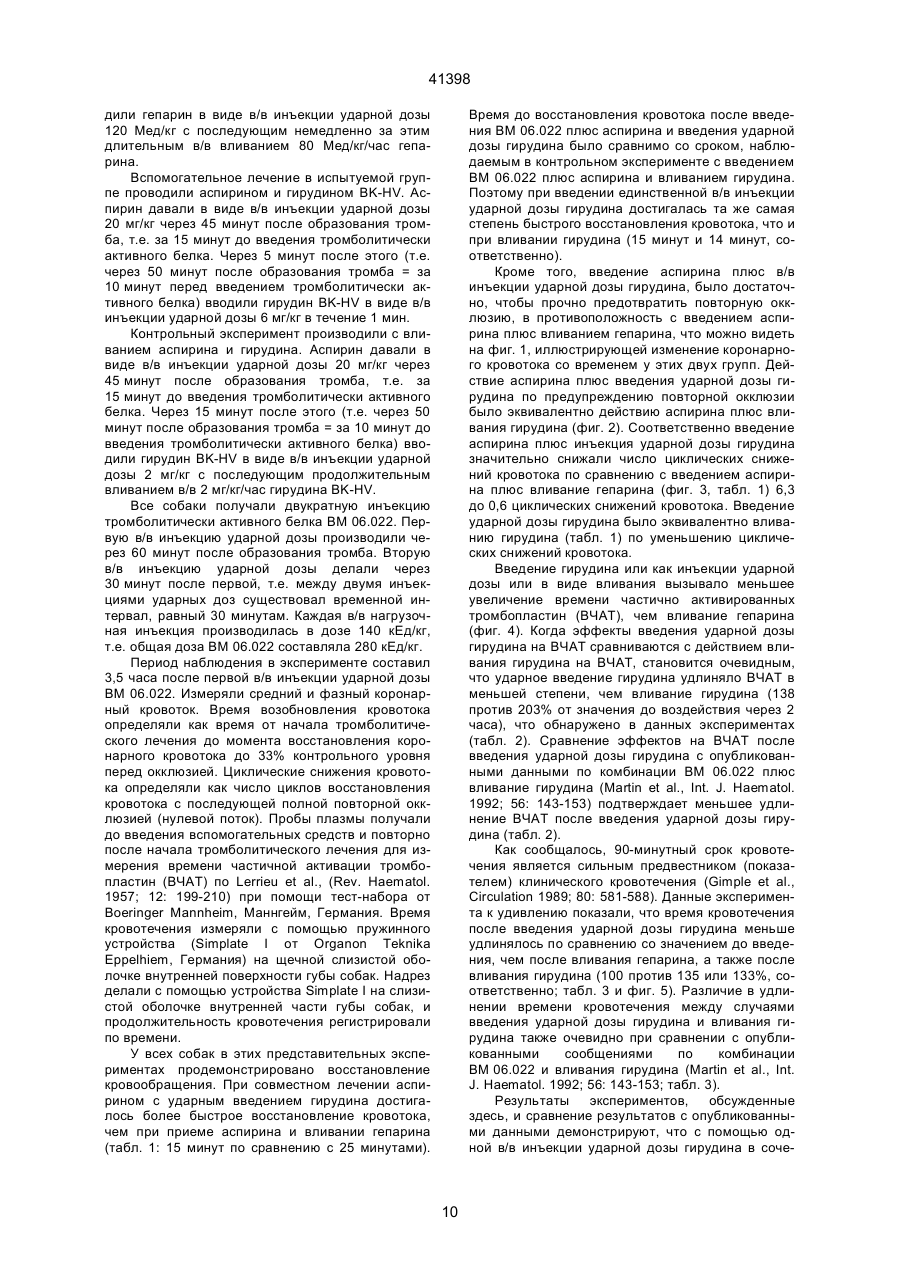 41398

дили гепарин в виде в/в инъекции ударной дозы 120 Мед/кг с последующим немедленно за этим длительным в/в вливанием 80 Мед/кг/час гепарина.

Вспомогательное лечение в испытуемой группе проводили аспирином и гирудином BK-HV. Аспирин давали в виде в/в инъекции ударной дозы 20 мг/кг через 45 минут после образования тромба, т.е. за 15 минут до введения тромболитически активного белка. Через 5 минут после этого (т.е. через 50 минут после образования тромба = за 10 минут перед введением тромболитически активного белка) вводили гирудин BK-HV в виде в/в инъекции ударной дозы 6 мг/кг в течение 1 мин.

Контрольный эксперимент производили с вливанием аспирина и гирудина. Аспирин давали в виде в/в инъекции ударной дозы 20 мг/кг через 45 минут после образования тромба, т.е. за 15 минут до введения тромболитически активного белка. Через 15 минут после этого (т.е. через 50 минут после образования тромба = за 10 минут до введения тромболитически активного белка) вводили гирудин BK-HV в виде в/в инъекции ударной дозы 2 мг/кг с последующим продолжительным вливанием в/в 2 мг/кг/час гирудина BK-HV.

Все собаки получали двукратную инъекцию тромболитически активного белка ВМ 06.022. Первую в/в инъекцию ударной дозы производили через 60 минут после образования тромба. Вторую в/в инъекцию ударной дозы делали через 30 минут после первой, т.е. между двумя инъекциями ударных доз существовал временной интервал, равный 30 минутам. Каждая в/в нагрузочная инъекция производилась в дозе 140 кЕд/кг, т.е. общая доза ВМ 06.022 составляла 280 кЕд/кг.

Период наблюдения в эксперименте составил 3,5 часа после первой в/в инъекции ударной дозы ВМ 06.022. Измеряли средний и фазный коронарный кровоток. Время возобновления кровотока определяли как время от начала тромболитического лечения до момента восстановления коронарного кровотока до 33% контрольного уровня перед окклюзией. Циклические снижения кровотока определяли как число циклов восстановления кровотока с последующей полной повторной окклюзией (нулевой поток). Пробы плазмы получали до введения вспомогательных средств и повторно после начала тромболитического лечения для измерения времени частичной активации тромбопластин (ВЧАТ) по Lerrieu et al., (Rev. Haematol. 1957; 12: 199-210) при помощи тест-набора от Boeringer Mannheim, Маннгейм, Германия. Время кровотечения измеряли с помощью пружинного устройства (Simplate I от Organon Teknika Eppelhiem, Германия) на щечной слизистой оболочке внутренней поверхности губы собак. Надрез делали с помощью устройства Simplate I на слизистой оболочке внутренней части губы собак, и продолжительность кровотечения регистрировали по времени.

У всех собак в этих представительных экспериментах продемонстрировано восстановление кровообращения. При совместном лечении аспирином с ударным введением гирудина достигалось более быстрое восстановление кровотока, чем при приеме аспирина и вливании гепарина (табл. 1: 15 минут по сравнению с 25 минутами). Время до восстановления кровотока после введения ВМ 06.022 плюс аспирина и введения ударной дозы гирудина было сравнимо со сроком, наблюдаемым в контрольном эксперименте с введением ВМ 06.022 плюс аспирина и вливанием гирудина. Поэтому при введении единственной в/в инъекции ударной дозы гирудина достигалась та же самая степень быстрого восстановления кровотока, что и при вливании гирудина (15 минут и 14 минут, соответственно).

Кроме того, введение аспирина плюс в/в инъекции ударной дозы гирудина, было достаточно, чтобы прочно предотвратить повторную окклюзию, в противоположность с введением аспирина плюс вливанием гепарина, что можно видеть на фиг. 1, иллюстрирующей изменение коронарного кровотока со временем у этих двух групп. Действие аспирина плюс введения ударной дозы гирудина по предупреждению повторной окклюзии было эквивалентно действию аспирина плюс вливания гирудина (фиг. 2). Соответственно введение аспирина плюс инъекция ударной дозы гирудина значительно снижали число циклических снижений кровотока по сравнению с введением аспирина плюс вливание гепарина (фиг. 3, табл. 1) 6,3 до 0,6 циклических снижений кровотока. Введение ударной дозы гирудина было эквивалентно вливанию гирудина (табл. 1) по уменьшению циклических снижений кровотока.

Введение гирудина или как инъекции ударной дозы или в виде вливания вызывало меньшее увеличение времени частично активированных тромбопластин (ВЧАТ), чем вливание гепарина (фиг. 4). Когда эффекты введения ударной дозы гирудина на ВЧАТ сравниваются с действием вливания гирудина на ВЧАТ, становится очевидным, что ударное введение гирудина удлиняло ВЧАТ в меньшей степени, чем вливание гирудина (138 против 203% от значения до воздействия через 2 часа), что обнаружено в данных экспериментах (табл. 2). Сравнение эффектов на ВЧАТ после введения ударной дозы гирудина с опубликованными данными по комбинации ВМ 06.022 плюс вливание гирудина (Martin et al., Int. J. Haematol. 1992; 56: 143-153) подтверждает меньшее удлинение ВЧАТ после введения ударной дозы гирудина (табл. 2).

Как сообщалось, 90-минутный срок кровотечения является сильным предвестником (показателем) клинического кровотечения (Gimple et al., Circulation 1989; 80: 581-588). Данные эксперимента к удивлению показали, что время кровотечения после введения ударной дозы гирудина меньше удлинялось по сравнению со значением до введения, чем после вливания гепарина, а также после вливания гирудина (100 против 135 или 133%, соответственно; табл. 3 и фиг. 5). Различие в удлинении времени кровотечения между случаями введения ударной дозы гирудина и вливания гирудина также очевидно при сравнении с опубликованными сообщениями по комбинации ВМ 06.022 и вливания гирудина (Martin et al., Int. J. Haematol. 1992; 56: 143-153; табл. 3).

Результаты экспериментов, обсужденные здесь, и сравнение результатов с опубликованными данными демонстрируют, что с помощью одной в/в инъекции ударной дозы гирудина в соче-

10